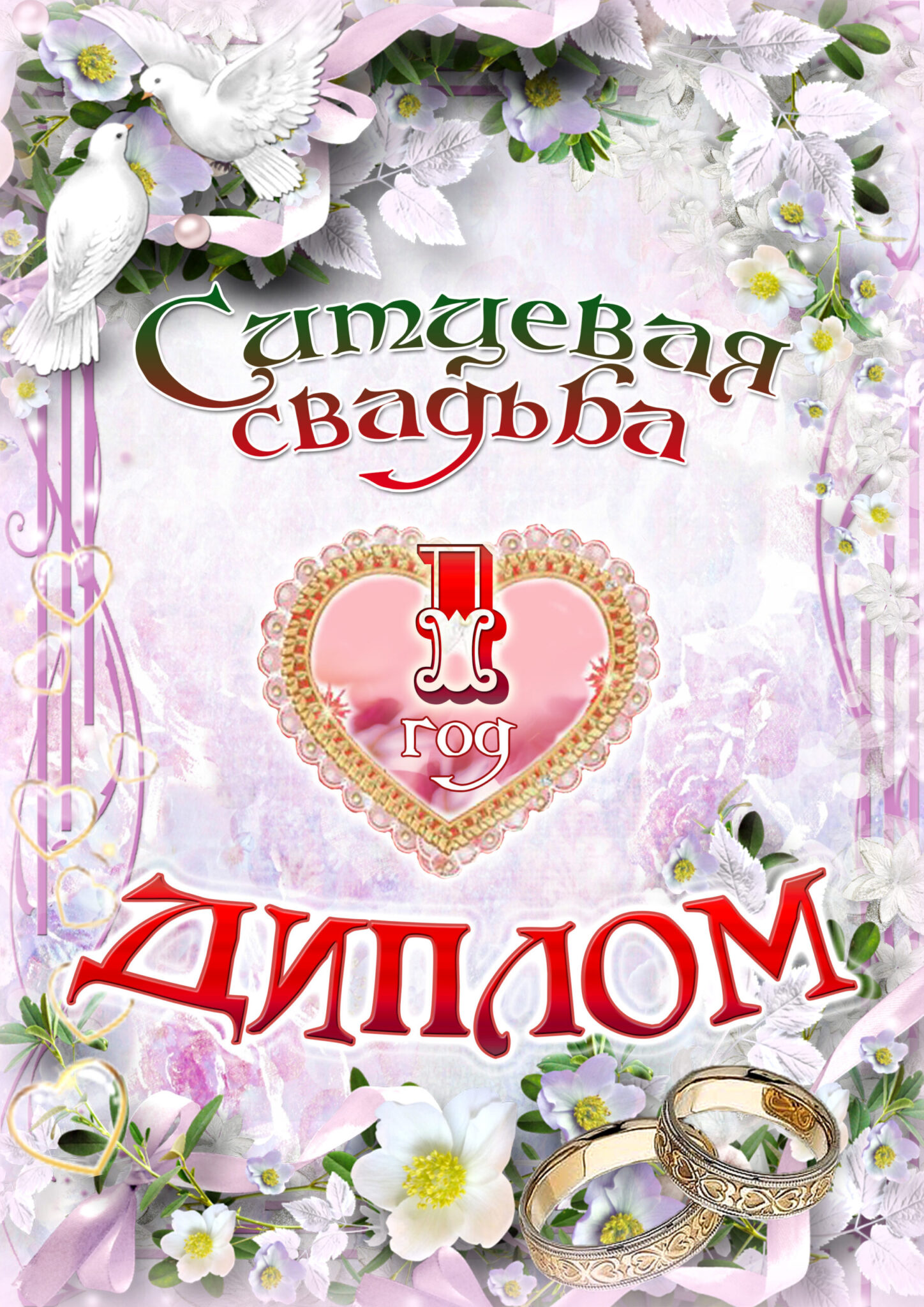 Ситцевая свадьба

1 год

ДИПЛОМ